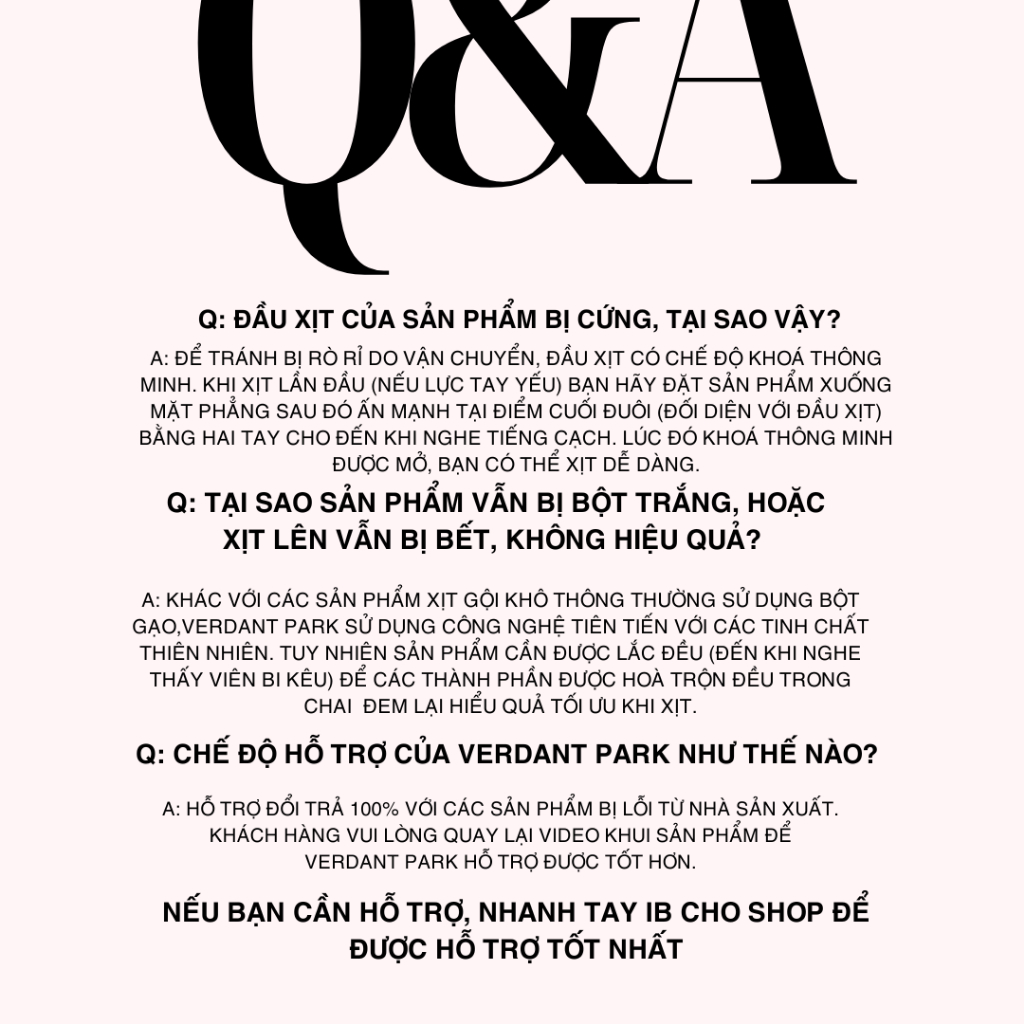 Q&A

Q: ĐẦU XỊT CỦA SẢN PHẨM BỊ CỨNG, TẠI SAO VẬY?

A: ĐỂ TRÁNH BỊ RÒ RỈ DO VẬN CHUYỂN, ĐẦU XỊT CÓ CHẾ ĐỘ KHOÁ THÔNG MINH. KHI XỊT LẦN ĐẦU (NẾU LỰC TAY YẾU) BẠN HÃY ĐẶT SẢN PHẨM XUỐNG MẶT PHẲNG SAU ĐÓ ẤN MẠNH TẠI ĐIỂM CUỐI ĐUÔI (ĐỐI DIỆN VỚI ĐẦU XỊT) BẰNG HAI TAY CHO ĐẾN KHI NGHE TIẾNG CẠCH. LÚC ĐÓ KHOÁ THÔNG MINH ĐƯỢC MỞ, BẠN CÓ THỂ XỊT DỄ DÀNG.

Q: TẠI SAO SẢN PHẨM VẪN BỊ BỘT TRẮNG, HOẶC XỊT LÊN VẪN BỊ BẾT, KHÔNG HIỆU QUẢ?

A: KHÁC VỚI CÁC SẢN PHẨM XỊT GỘI KHÔ THÔNG THƯỜNG SỬ DỤNG BỘT GẠO,VERDANT PARK SỬ DỤNG CÔNG NGHỆ TIÊN TIẾN VỚI CÁC TINH CHẤT THIÊN NHIÊN. TUY NHIÊN SẢN PHẨM CẦN ĐƯỢC LẮC ĐỀU (ĐẾN KHI NGHE THẤY VIÊN BI KÊU) ĐỂ CÁC THÀNH PHẦN ĐƯỢC HOÀ TRỘN ĐỀU TRONG CHAI  ĐEM LẠI HIỂU QUẢ TỐI ƯU KHI XỊT.

Q: CHẾ ĐỘ HỖ TRỢ CỦA VERDANT PARK NHƯ THẾ NÀO?

A: HỖ TRỢ ĐỔI TRẢ 100% VỚI CÁC SẢN PHẨM BỊ LỖI TỪ NHÀ SẢN XUẤT. KHÁCH HÀNG VUI LÒNG QUAY LẠI VIDEO KHUI SẢN PHẨM ĐỂ VERDANT PARK HỖ TRỢ ĐƯỢC TỐT HƠN.

NẾU BẠN CẦN HỖ TRỢ, NHANH TAY IB CHO SHOP ĐỂ ĐƯỢC HỖ TRỢ TỐT NHẤT